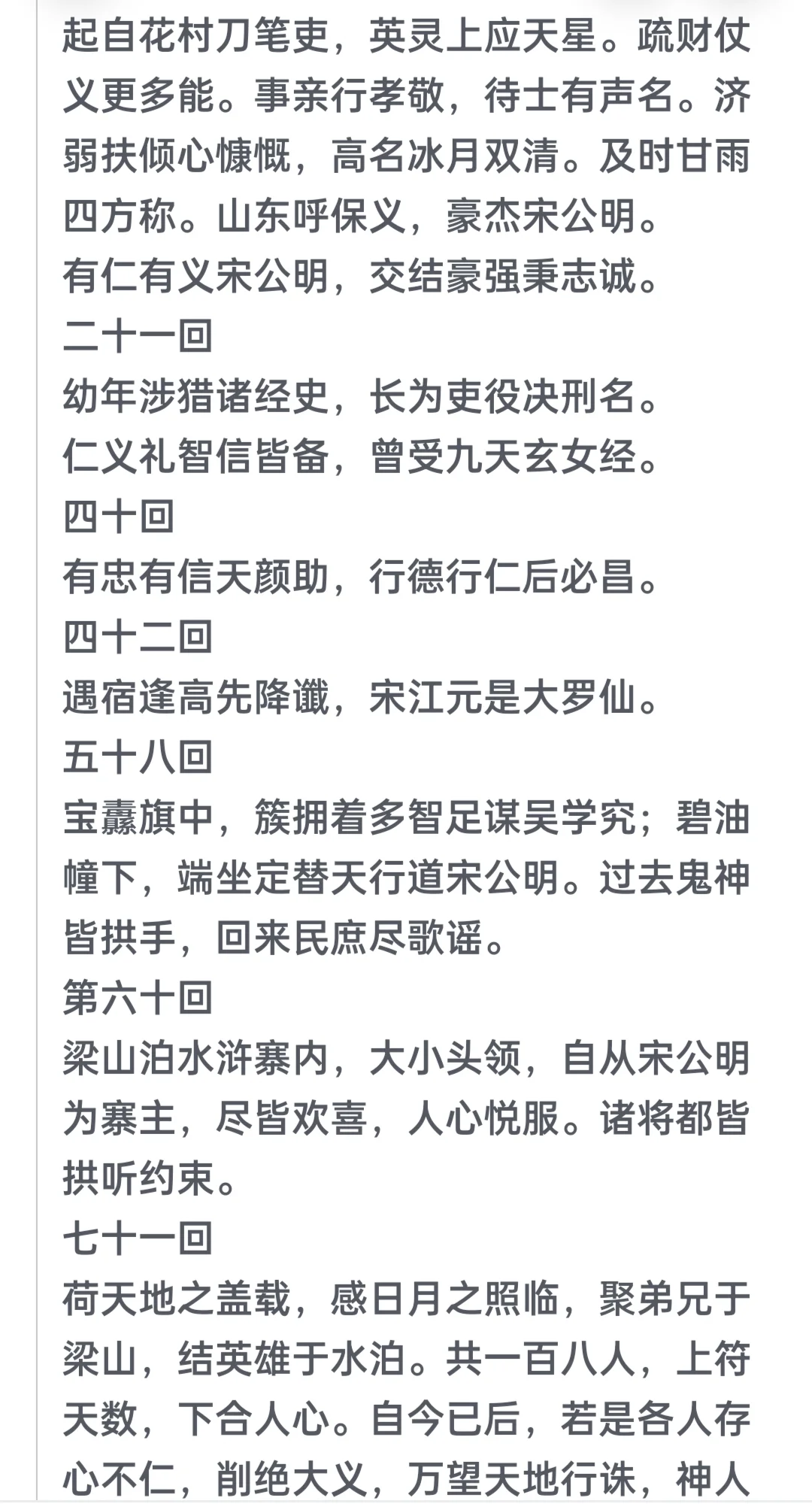 起自花村刀笔吏，英灵上应天星。疏财仗义更多能。事亲行孝敬，待士有声名。济弱扶倾心慷慨，高名冰月双清。及时甘雨四方称。山东呼保义，豪杰宋公明。
有仁有义宋公明，交结豪强秉志诚。
二十一回
幼年涉猎诸经史，长为吏役决刑名。
仁义礼智信皆备，曾受九天玄女经。
四十回
有忠有信天颜助，行德行仁后必昌。
四十二回
遇宿逢高先降谶，宋江元是大罗仙。
五十八回
宝纛旗中，簇拥着多智足谋吴学究；碧油幢下，端坐定替天行道宋公明。过去鬼神皆拱手，回来民庶尽歌谣。
第六十回
梁山泊水浒寨内，大小头领，自从宋公明为寨主，尽皆欢喜，人心悦服。诸将都皆拱听约束。
七十一回
荷天地之盖载，感日月之照临，聚弟兄于梁山，结英雄于水泊。共一百八人，上符天数，下合人心。自今已后，若是各人存心不仁，削绝大义，万望天地行诛，神人